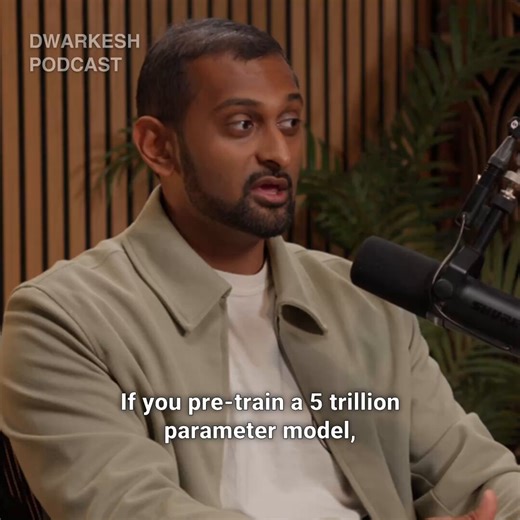 DWARKESH
PODCAST

If you pre-train a 5 trillion parameter model,